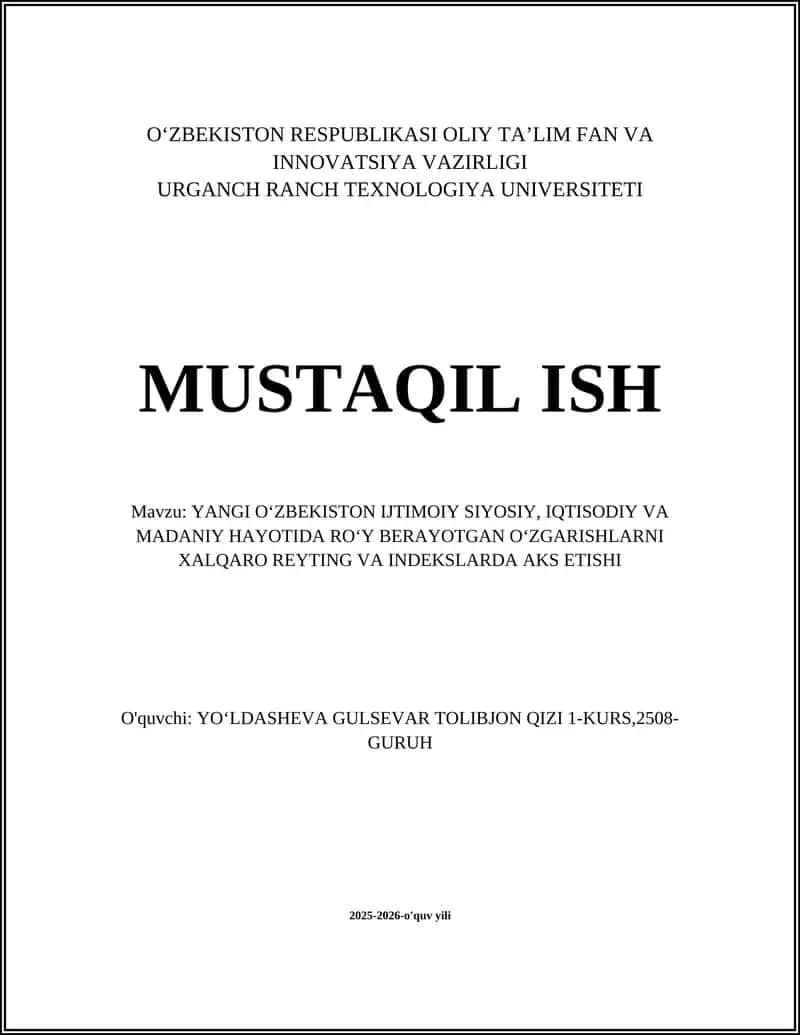 O‘ZBEKISTON RESPUBLIKASI OLIY TA’LIM FAN VA INNOVATSIYA VAZIRLIGI
URGANCH RANCH TEXNOLOGIYA UNIVERSITETI

MUSTAQIL ISH

Mavzu: YANGI O‘ZBEKISTON IJTIMOIY SIYOSIY, IQTISODIY VA MADANIY HAYOTIDA RO‘Y BERAYOTGAN O‘ZGARISHLARNI XALQARO REYTING VA INDEKSLARDA AKS ETISHI

O'quvchi: YO‘LDASHEVA GULSEVAR TOLIBJON QIZI 1-KURS,2508-GURUH

2025-2026-o'quv yili